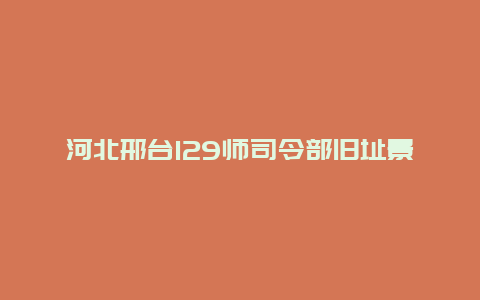 河北邢台129师司令部旧址景